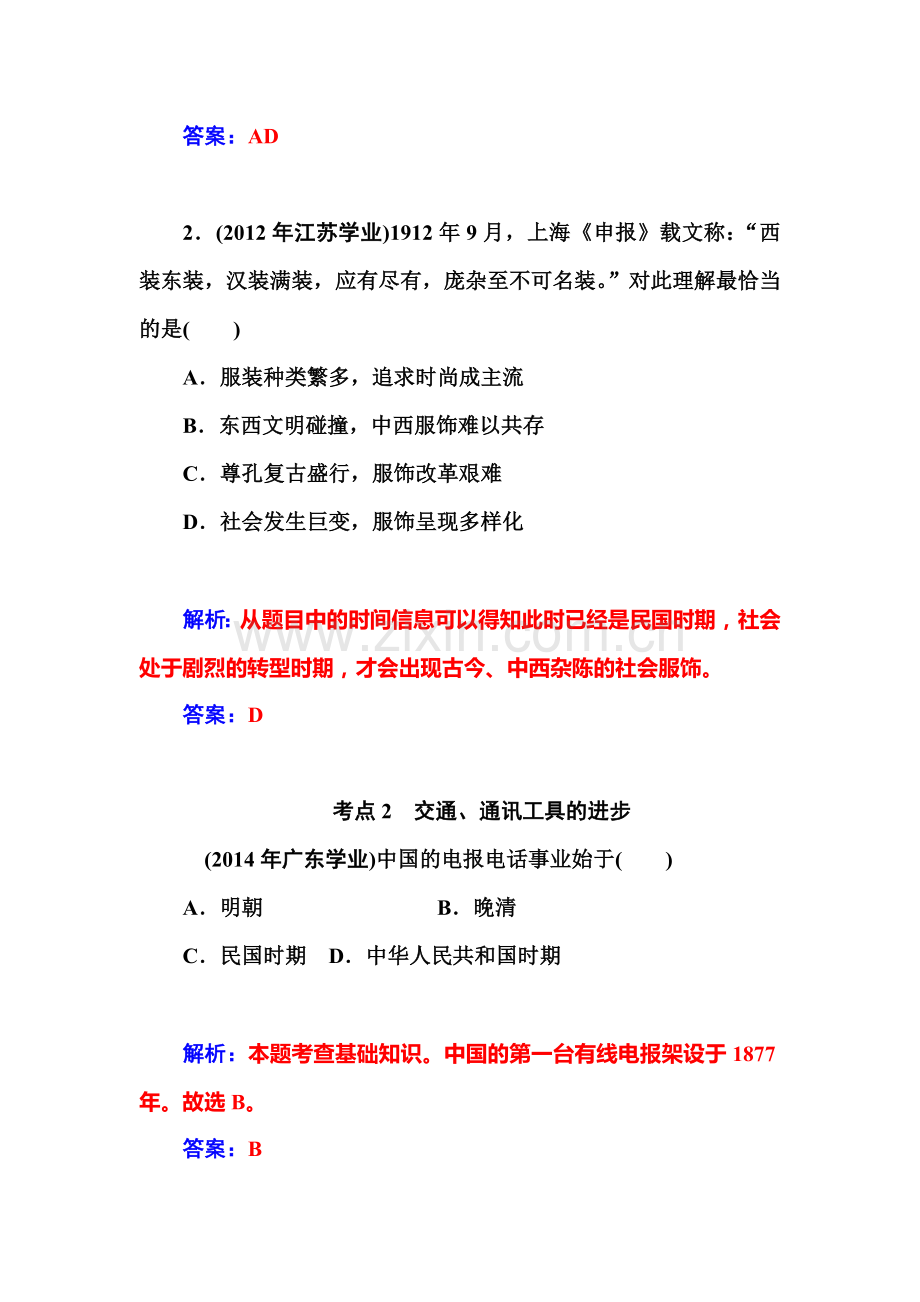 答案：AD

2．(2012年江苏学业)1912年9月，上海《申报》载文称：“西装东装，汉装满装，应有尽有，庞杂至不可名装。”对此理解最恰当的是(　　)

A．服装种类繁多，追求时尚成主流

B．东西文明碰撞，中西服饰难以共存

C．尊孔复古盛行，服饰改革艰难

D．社会发生巨变，服饰呈现多样化

解析：从题目中的时间信息可以得知此时已经是民国时期，社会处于剧烈的转型时期，才会出现古今、中西杂陈的社会服饰。

答案：D

考点2　交通、通讯工具的进步

(2014年广东学业)中国的电报电话事业始于(　　)

A．明朝 B．晚清

C．民国时期 D．中华人民共和国时期

解析：本题考查基础知识。中国的第一台有线电报架设于1877年。故选B。

答案：B

www.zixin.com.cn